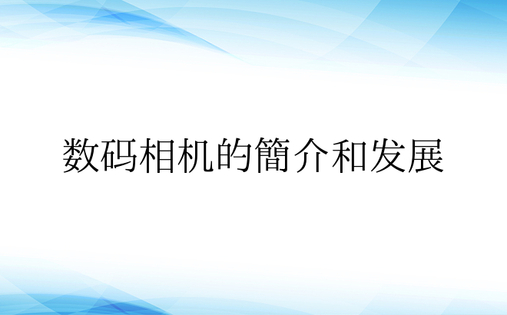 数码相机的簡介和发展